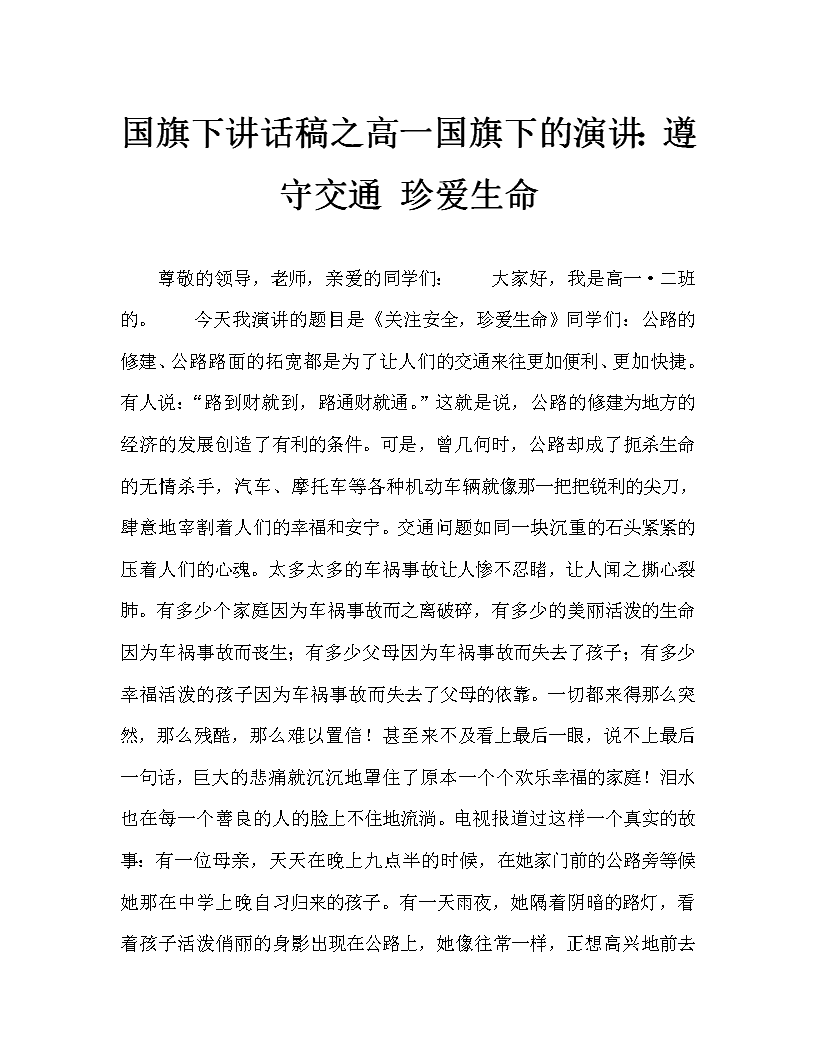 国旗下讲话稿之高一国旗下的演讲：遵守交通 珍爱生命

尊敬的领导，老师，亲爱的同学们： 大家好，我是高一·二班的。 今天我演讲的题目是《关注安全，珍爱生命》同学们：公路的修建、公路路面的拓宽都是为了让人们的交通来往更加便利、更加快捷。有人说：“路到财就到，路通财就通。”这就是说，公路的修建为地方的经济的发展创造了有利的条件。可是，曾几何时，公路却成了扼杀生命的无情杀手，汽车、摩托车等各种机动车辆就像那一把把锐利的尖刀，肆意地宰割着人们的幸福和安宁。交通问题如同一块沉重的石头紧紧的压着人们的心魂。太多太多的车祸事故让人惨不忍睹，让人闻之撕心裂肺。有多少个家庭因为车祸事故而之离破碎，有多少的美丽活泼的生命因为车祸事故而丧生；有多少父母因为车祸事故而失去了孩子；有多少幸福活泼的孩子因为车祸事故而失去了父母的依靠。一切都来得那么突然，那么残酷，那么难以置信！甚至来不及看上最后一眼，说不上最后一句话，巨大的悲痛就沉沉地罩住了原本一个个欢乐幸福的家庭！泪水也在每一个善良的人的脸上不住地流淌。电视报道过这样一个真实的故事：有一位母亲，天天在晚上九点半的时候，在她家门前的公路旁等候她那在中学上晚自习归来的孩子。有一天雨夜，她隔着阴暗的路灯，看着孩子活泼俏丽的身影出现在公路上，她像往常一样，正想高兴地前去